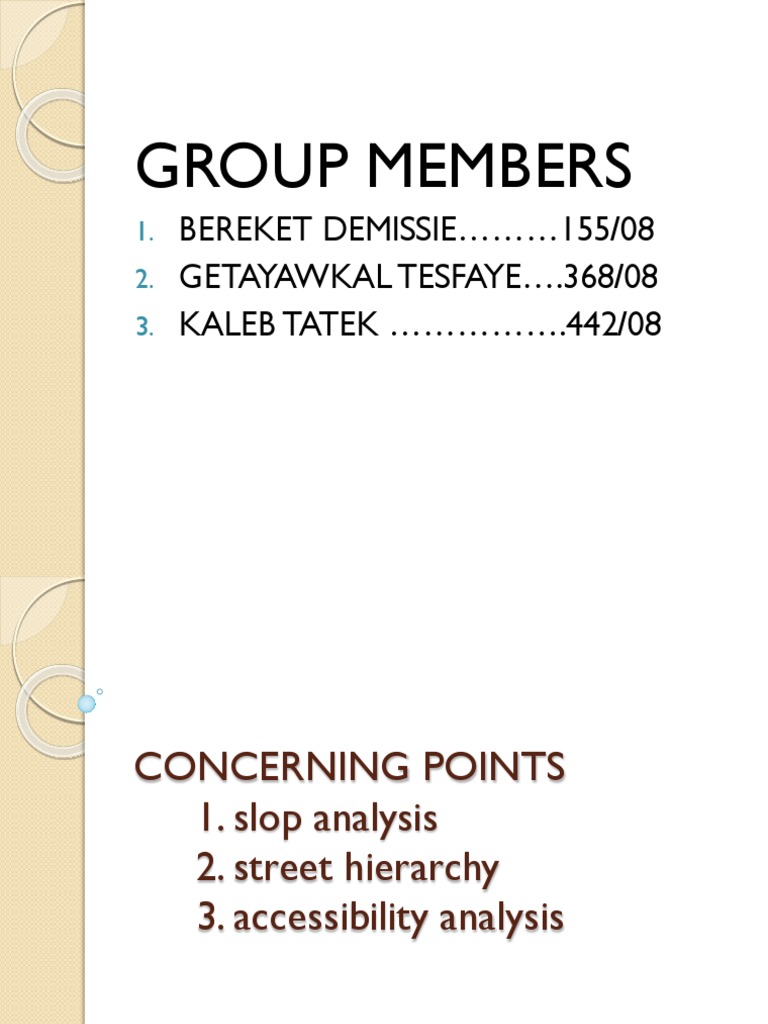 GROUP MEMBERS

1. BEREKET DEMISSIE………155/08
2. GETAYAWKAL TESFAYE….368/08
3. KALEB TATEK …………….442/08

CONCERNING POINTS

1. slop analysis
2. street hierarchy
3. accessibility analysis